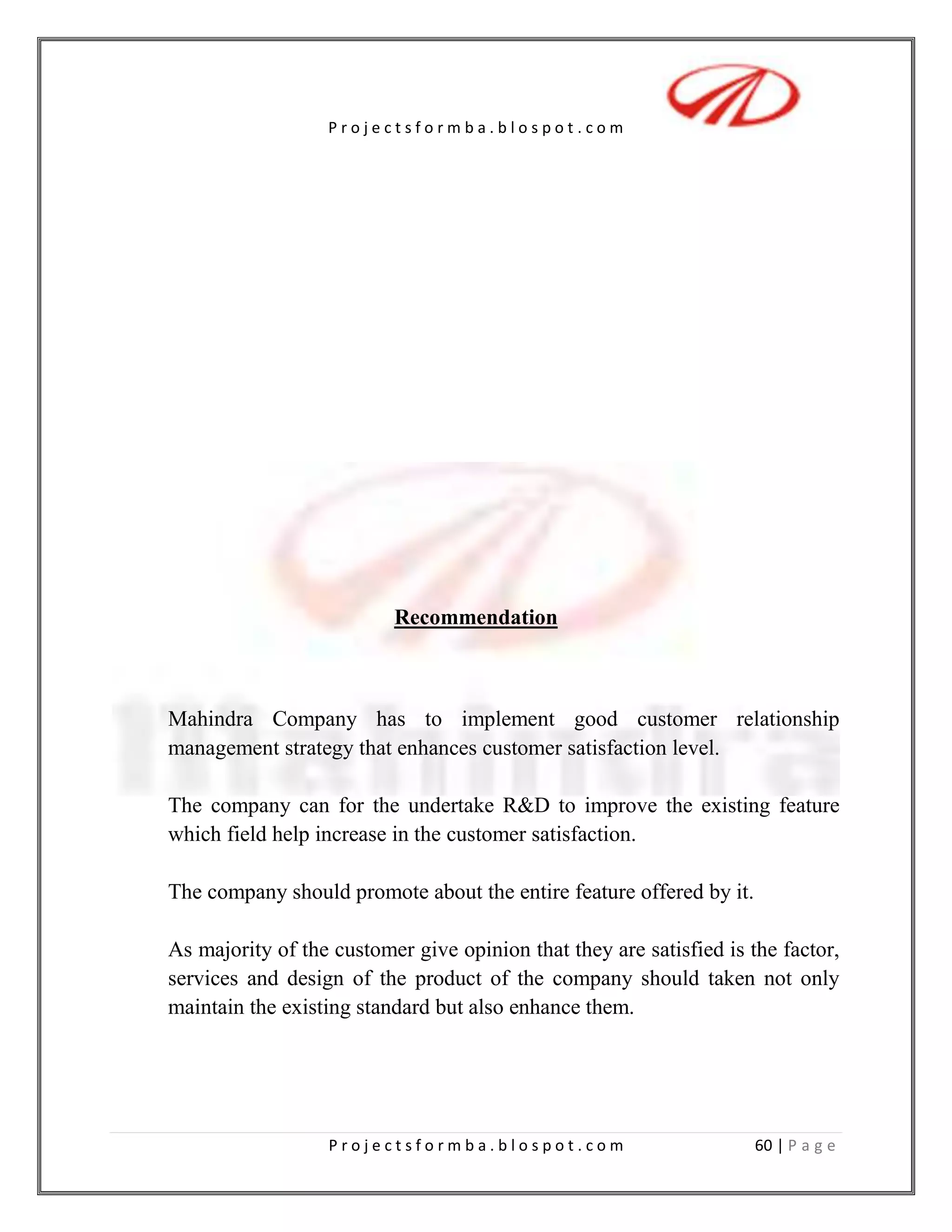 Projectsformba.blospot.com

Recommendation

Mahindra Company has to implement good customer relationship management strategy that enhances customer satisfaction level.

The company can for the undertake R&D to improve the existing feature which field help increase in the customer satisfaction.

The company should promote about the entire feature offered by it.

As majority of the customer give opinion that they are satisfied is the factor, services and design of the product of the company should taken not only maintain the existing standard but also enhance them.

Projectsformba.blospot.com

60 | Page